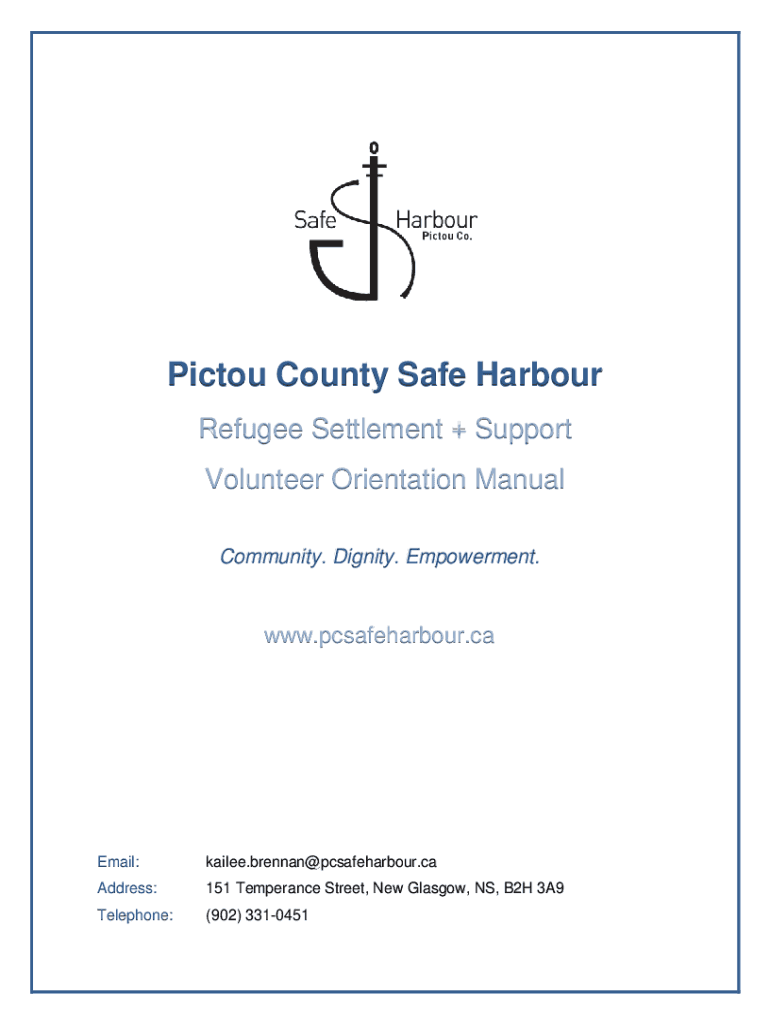 Safe Harbour
Pictou Co.

Pictou County Safe Harbour

Refugee Settlement + Support

Volunteer Orientation Manual

Community. Dignity. Empowerment.

www.pcsafeharbour.ca

Email: kailee.brennan@pcsafeharbour.ca

Address: 151 Temperance Street, New Glasgow, NS, B2H 3A9

Telephone: (902) 331-0451